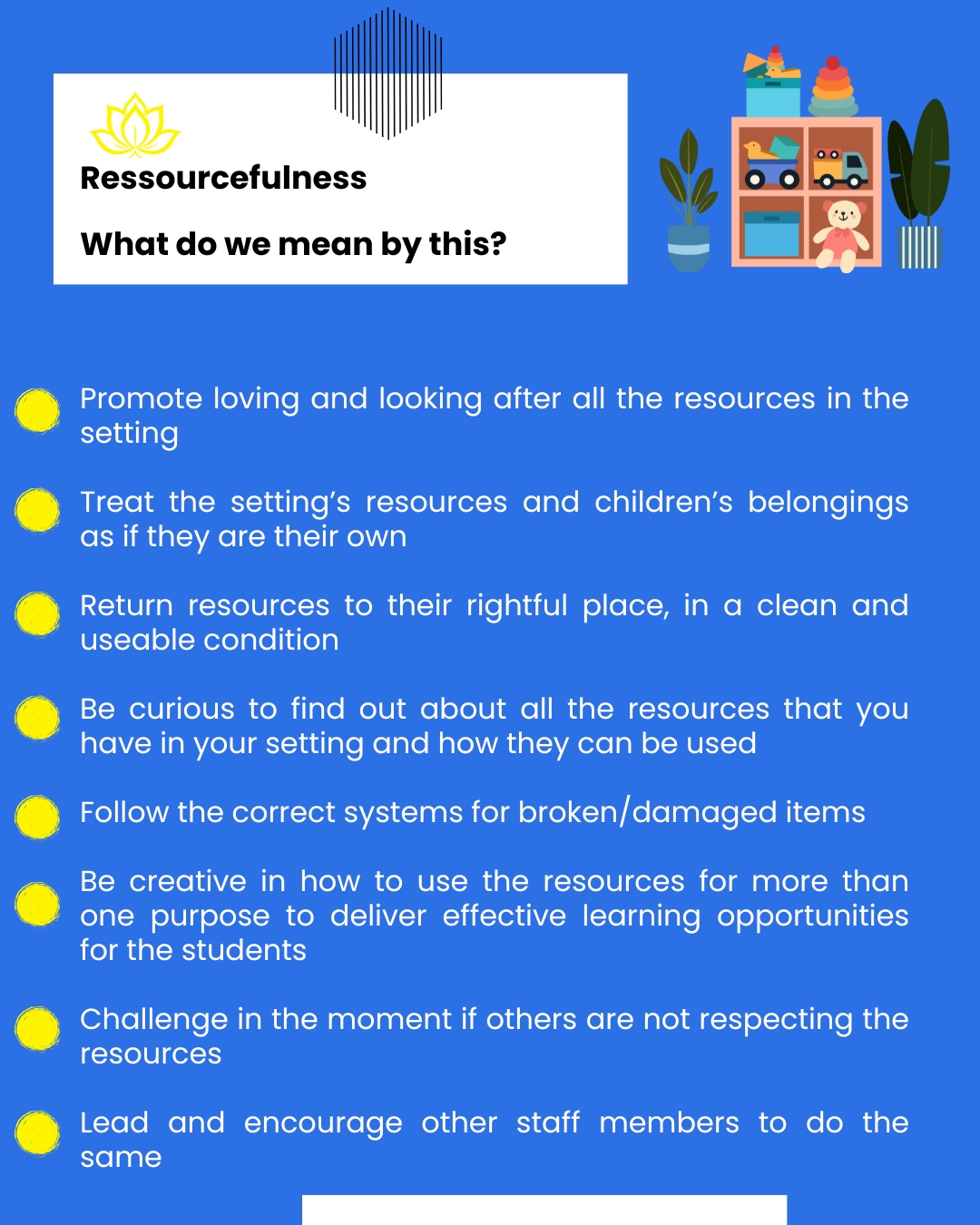 Ressourcefulness

What do we mean by this?

Promote loving and looking after all the resources in the setting

Treat the setting's resources and children's belongings as if they are their own

Return resources to their rightful place, in a clean and useable condition

Be curious to find out about all the resources that you have in your setting and how they can be used

Follow the correct systems for broken/damaged items

Be creative in how to use the resources for more than one purpose to deliver effective learning opportunities for the students

Challenge in the moment if others are not respecting the resources

Lead and encourage other staff members to do the same